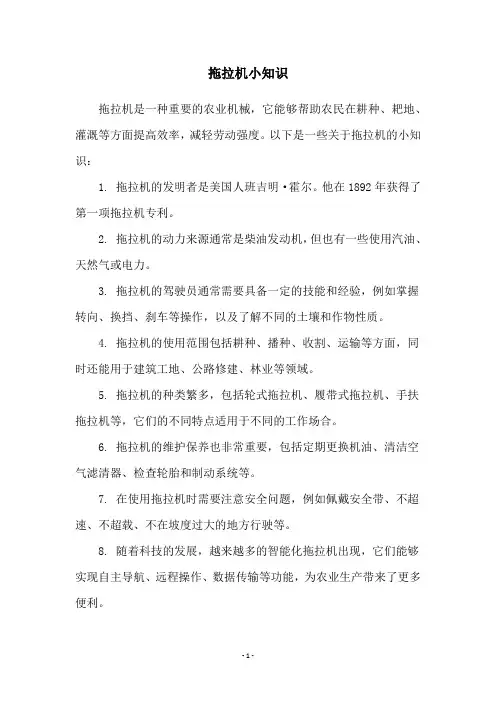 拖拉机小知识

拖拉机是一种重要的农业机械，它能够帮助农民在耕种、耙地、灌溉等方面提高效率，减轻劳动强度。以下是一些关于拖拉机的小知识：

1. 拖拉机的发明者是美国人班吉明·霍尔。他在 1892 年获得了第一项拖拉机专利。

2. 拖拉机的动力来源通常是柴油发动机，但也有一些使用汽油、天然气或电力。

3. 拖拉机的驾驶员通常需要具备一定的技能和经验，例如掌握转向、换挡、刹车等操作，以及了解不同的土壤和作物性质。

4. 拖拉机的使用范围包括耕种、播种、收割、运输等方面，同时还能用于建筑工地、公路修建、林业等领域。

5. 拖拉机的种类繁多，包括轮式拖拉机、履带式拖拉机、手扶拖拉机等，它们的不同特点适用于不同的工作场合。

6. 拖拉机的维护保养也非常重要，包括定期更换机油、清洁空气滤清器、检查轮胎和制动系统等。

7. 在使用拖拉机时需要注意安全问题，例如佩戴安全带、不超速、不超载、不在坡度过大的地方行驶等。

8. 随着科技的发展，越来越多的智能化拖拉机出现，它们能够实现自主导航、远程操作、数据传输等功能，为农业生产带来了更多便利。

- 1 -